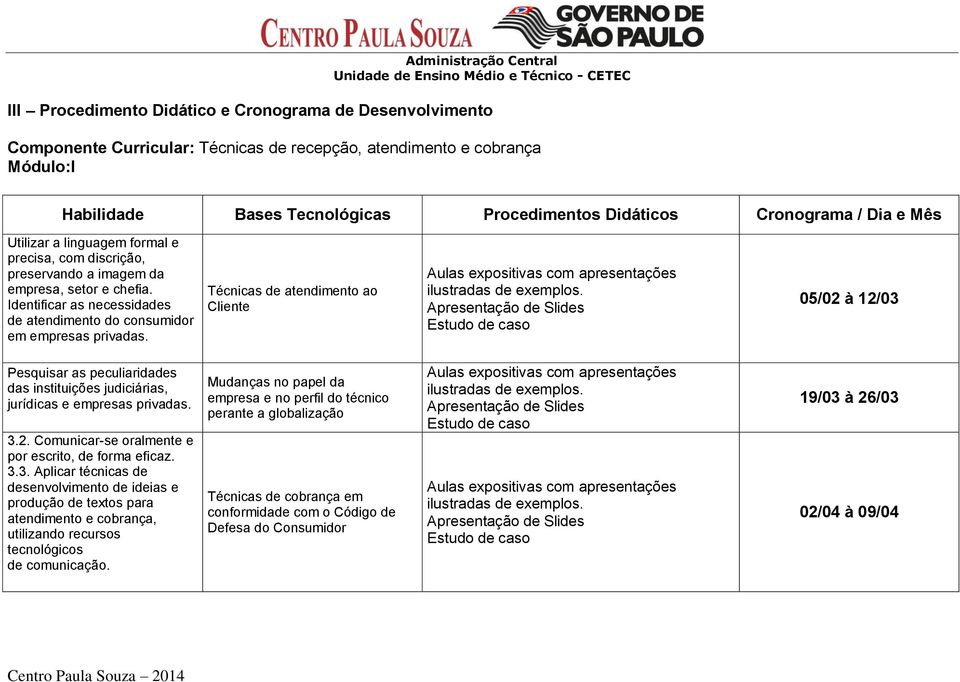 CENTRO PAULA SOUZA GOVERNO DE SÃO PAULO
Administração Central
Unidade de Ensino Médio e Técnico - CETEC

III – Procedimento Didático e Cronograma de Desenvolvimento

Componente Curricular: Técnicas de recepção, atendimento e cobrança
Módulo:I

| Habilidade | Bases Tecnológicas | Procedimentos Didáticos | Cronograma / Dia e Mês |
|---|---|---|---|
| Utilizar a linguagem formal e precisa, com discrição, preservando a imagem da empresa, setor e chefia. Identificar as necessidades de atendimento do consumidor em empresas privadas. | Técnicas de atendimento ao Cliente | Aulas expositivas com apresentações ilustradas de exemplos. Apresentação de Slides Estudo de caso | 05/02 à 12/03 |
| Pesquisar as peculiaridades das instituições judiciárias, jurídicas e empresas privadas. | Mudanças no papel da empresa e no perfil do técnico perante a globalização | Aulas expositivas com apresentações ilustradas de exemplos. Apresentação de Slides Estudo de caso | 19/03 à 26/03 |
| 3.2. Comunicar-se oralmente e por escrito, de forma eficaz. 3.3. Aplicar técnicas de desenvolvimento de ideias e produção de textos para atendimento e cobrança, utilizando recursos tecnológicos de comunicação. | Técnicas de cobrança em conformidade com o Código de Defesa do Consumidor | Aulas expositivas com apresentações ilustradas de exemplos. Apresentação de Slides Estudo de caso | 02/04 à 09/04 |

Centro Paula Souza – 2014